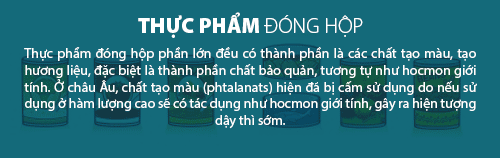 THỰC PHẨM ĐÓNG HỘP

Thực phẩm đóng hộp phần lớn đều có thành phần là các chất tạo màu, tạo hương liệu, đặc biệt là thành phần chất bảo quản, tương tự như hocmon giới tính. Ở châu Âu, chất tạo màu (phtalanats) hiện đã bị cấm sử dụng do nếu sử dụng ở hàm lượng cao sẽ có tác dụng như hocmon giới tính, gây ra hiện tượng dậy thì sớm.